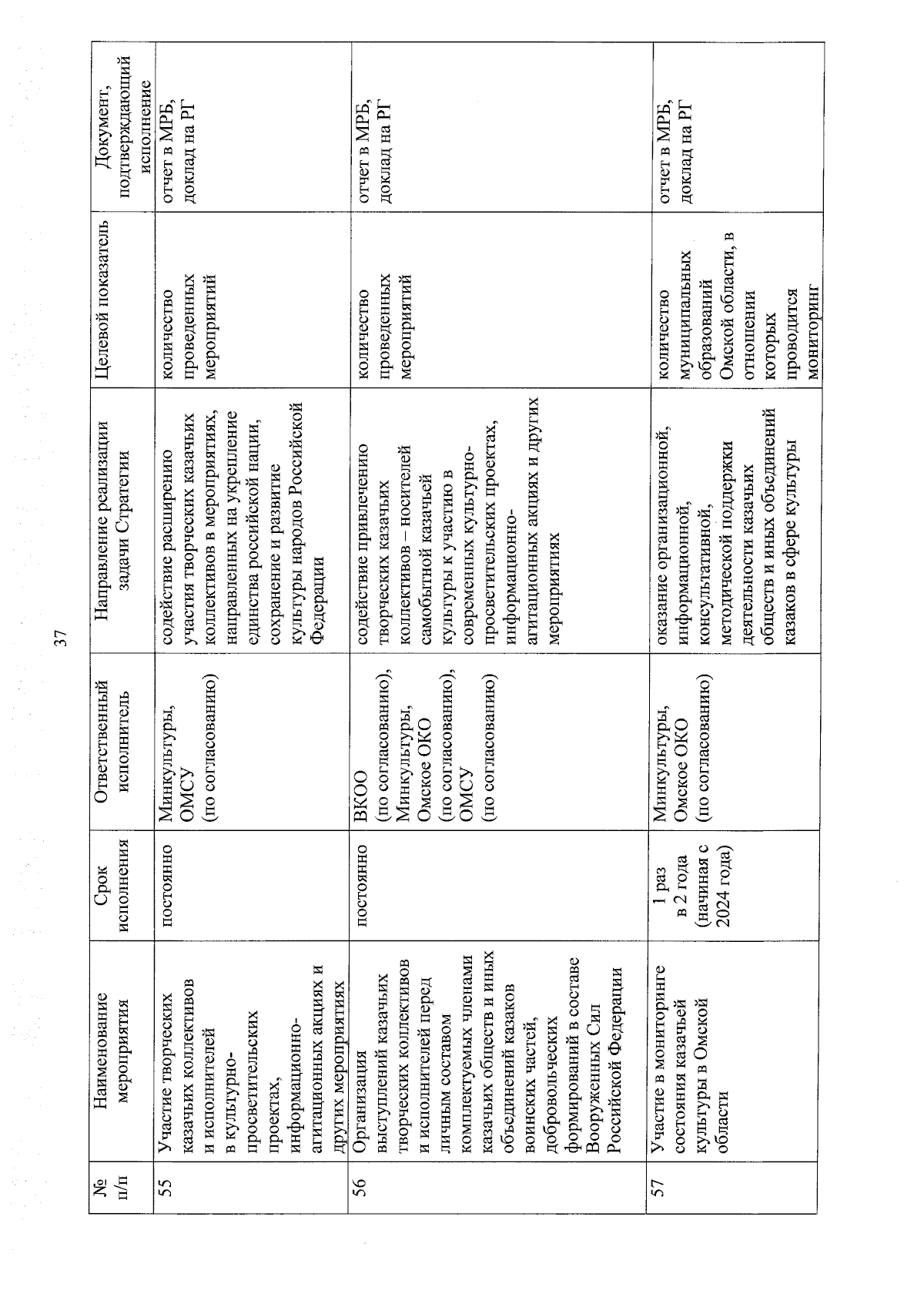 37

| № п/п | Наименование мероприятия | Срок исполнения | Ответственный исполнитель | Направление реализации задачи Стратегии | Целевой показатель | Документ, подтверждающий исполнение |
|---|---|---|---|---|---|---|
| 55 | Участие творческих казачьих коллективов и исполнителей в культурно-просветительских проектах, информационно-агитационных акциях и других мероприятиях | постоянно | Минкультуры, ОМСУ (по согласованию) | содействие расширению участия творческих казачьих коллективов в мероприятиях, направленных на укрепление единства российской нации, сохранение и развитие культуры народов Российской Федерации | количество проведенных мероприятий | отчет в МРБ, доклад на РГ |
| 56 | Организация выступлений казачьих творческих коллективов и исполнителей перед личным составом комплектуемых членами казачьих обществ и иных объединений казаков воинских частей, добровольческих формирований в составе Вооруженных Сил Российской Федерации | постоянно | ВКОО (по согласованию), Минкультуры, Омское ОКО (по согласованию), ОМСУ (по согласованию) | содействие привлечению творческих казачьих коллективов – носителей самобытной казачьей культуры к участию в современных культурно-просветительских проектах, информационно-агитационных акциях и других мероприятиях | количество проведенных мероприятий | отчет в МРБ, доклад на РГ |
| 57 | Участие в мониторинге состояния казачьей культуры в Омской области | 1 раз в 2 года (начиная с 2024 года) | Минкультуры, Омское ОКО (по согласованию) | оказание организационной, информационной, консультативной, методической поддержки деятельности казачьих обществ и иных объединений казаков в сфере культуры | количество муниципальных образований Омской области, в отношении которых проводится мониторинг | отчет в МРБ, доклад на РГ |